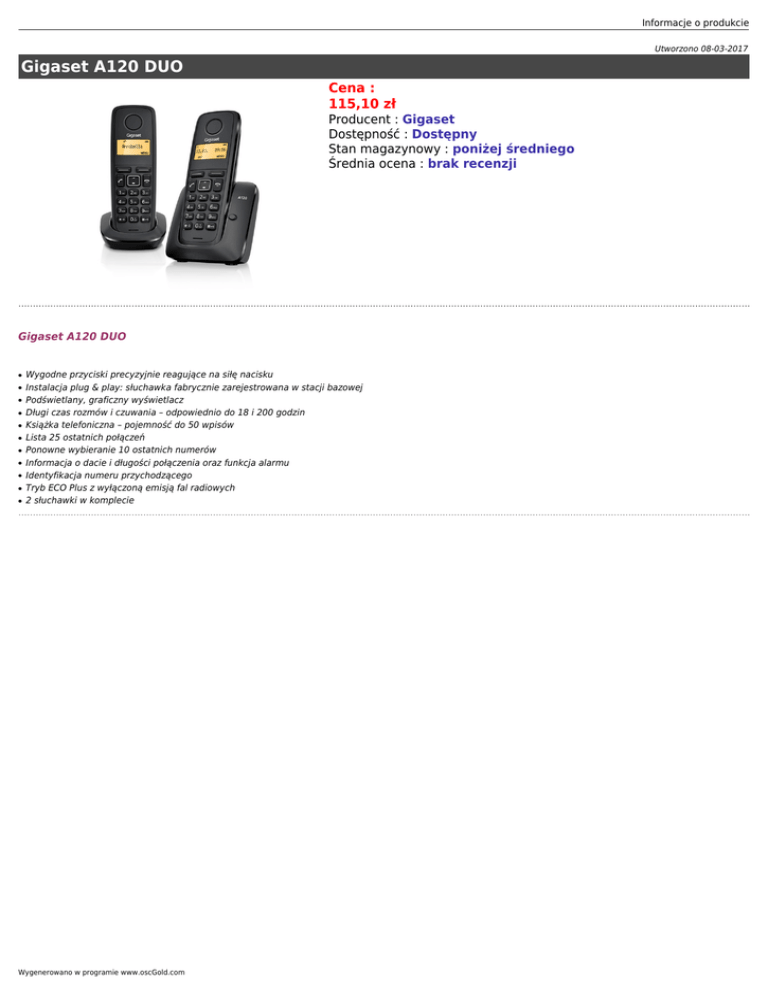 Informacje o produkcie

Utworzono 08-03-2017

Gigaset A120 DUO

Cena :
115,10 zł
Producent : Gigaset
Dostępność : Dostępny
Stan magazynowy : poniżej średniego
Średnia ocena : brak recenzji

Gigaset A120 DUO

• Wygodne przyciski precyzyjnie reagujące na siłę nacisku
• Instalacja plug & play: słuchawka fabrycznie zarejestrowana w stacji bazowej
• Podświetlany, graficzny wyświetlacz
• Długi czas rozmów i czuwania – odpowiednio do 18 i 200 godzin
• Książka telefoniczna – pojemność do 50 wpisów
• Lista 25 ostatnich połączeń
• Ponowne wybieranie 10 ostatnich numerów
• Informacja o dacie i długości połączenia oraz funkcja alarmu
• Identyfikacja numeru przychodzącego
• Tryb ECO Plus z wyłączoną emisją fal radiowych
• 2 słuchawki w komplecie

Wygenerowano w programie www.oscGold.com